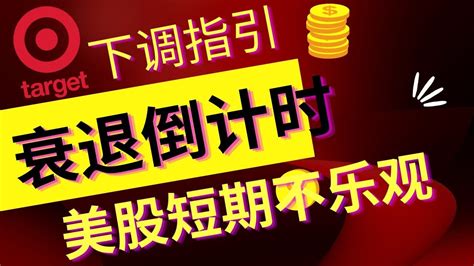 target

下调指引

$

衰退倒计时

美股短期不乐观